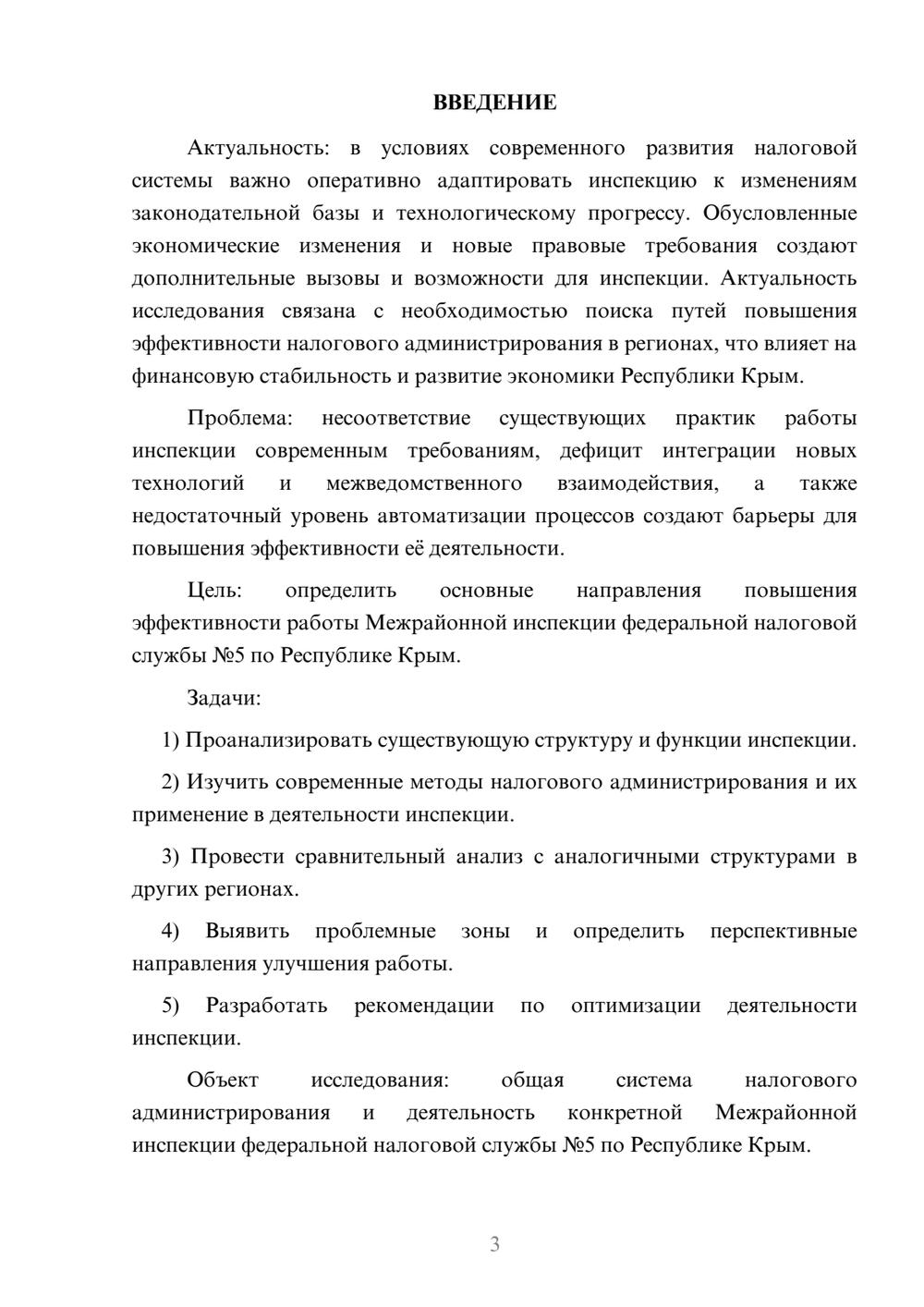 ВВЕДЕНИЕ

Актуальность: в условиях современного развития налоговой системы важно оперативно адаптировать инспекцию к изменениям законодательной базы и технологическому прогрессу. Обусловленные экономические изменения и новые правовые требования создают дополнительные вызовы и возможности для инспекции. Актуальность исследования связана с необходимостью поиска путей повышения эффективности налогового администрирования в регионах, что влияет на финансовую стабильность и развитие экономики Республики Крым.

Проблема: несоответствие существующих практик работы инспекции современным требованиям, дефицит интеграции новых технологий и межведомственного взаимодействия, а также недостаточный уровень автоматизации процессов создают барьеры для повышения эффективности её деятельности.

Цель: определить основные направления повышения эффективности работы Межрайонной инспекции федеральной налоговой службы №5 по Республике Крым.

Задачи:

1) Проанализировать существующую структуру и функции инспекции.

2) Изучить современные методы налогового администрирования и их применение в деятельности инспекции.

3) Провести сравнительный анализ с аналогичными структурами в других регионах.

4) Выявить проблемные зоны и определить перспективные направления улучшения работы.

5) Разработать рекомендации по оптимизации деятельности инспекции.

Объект исследования: общая система налогового администрирования и деятельность конкретной Межрайонной инспекции федеральной налоговой службы №5 по Республике Крым.

3